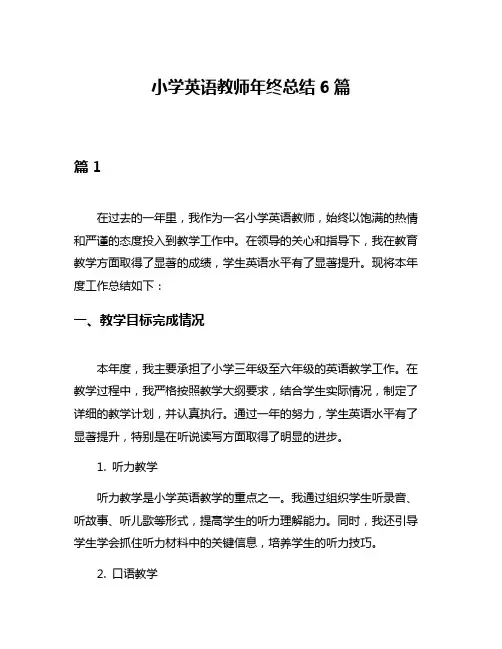 小学英语教师年终总结 6 篇

篇 1

在过去的一年里，我作为一名小学英语教师，始终以饱满的热情和严谨的态度投入到教学工作中。在领导的关心和指导下，我在教育教学方面取得了显著的成绩，学生英语水平有了显著提升。现将本年度工作总结如下：

一、教学目标完成情况

本年度，我主要承担了小学三年级至六年级的英语教学工作。在教学过程中，我严格按照教学大纲要求，结合学生实际情况，制定了详细的教学计划，并认真执行。通过一年的努力，学生英语水平有了显著提升，特别是在听说读写方面取得了明显的进步。

1. 听力教学

听力教学是小学英语教学的重点之一。我通过组织学生听录音、听故事、听儿歌等形式，提高学生的听力理解能力。同时，我还引导学生学会抓住听力材料中的关键信息，培养学生的听力技巧。

2. 口语教学